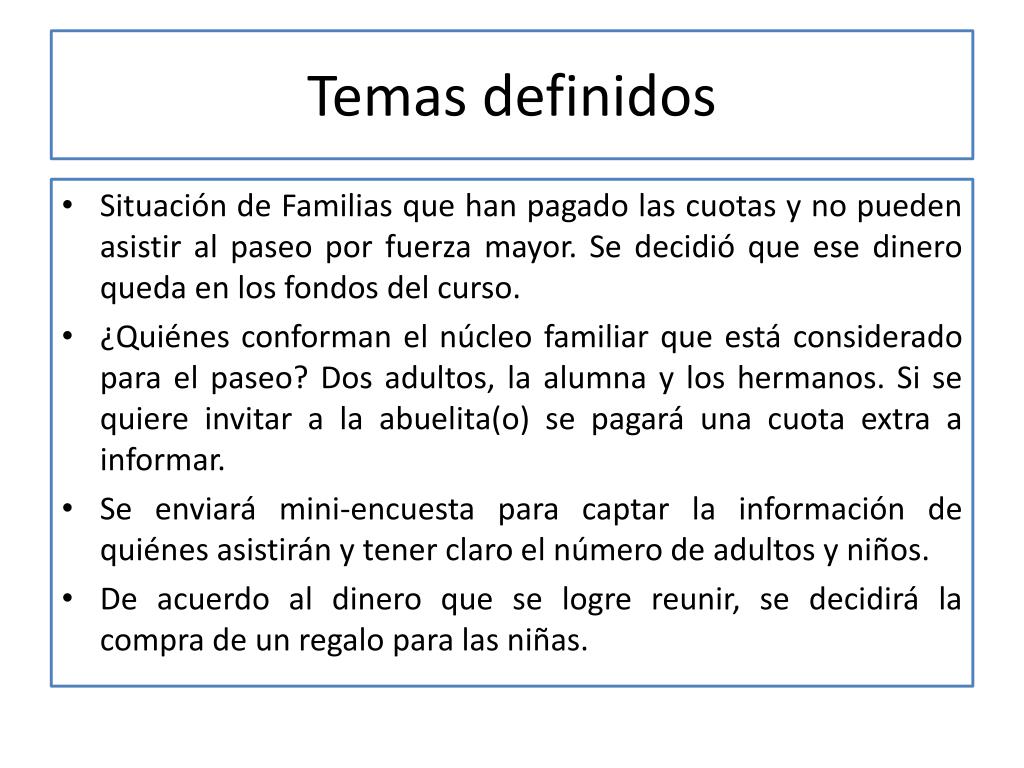 Temas definidos

• Situación de Familias que han pagado las cuotas y no pueden asistir al paseo por fuerza mayor. Se decidió que ese dinero queda en los fondos del curso.
• ¿Quiénes conforman el núcleo familiar que está considerado para el paseo? Dos adultos, la alumna y los hermanos. Si se quiere invitar a la abuelita(o) se pagará una cuota extra a informar.
• Se enviará mini-encuesta para captar la información de quiénes asistirán y tener claro el número de adultos y niños.
• De acuerdo al dinero que se logre reunir, se decidirá la compra de un regalo para las niñas.